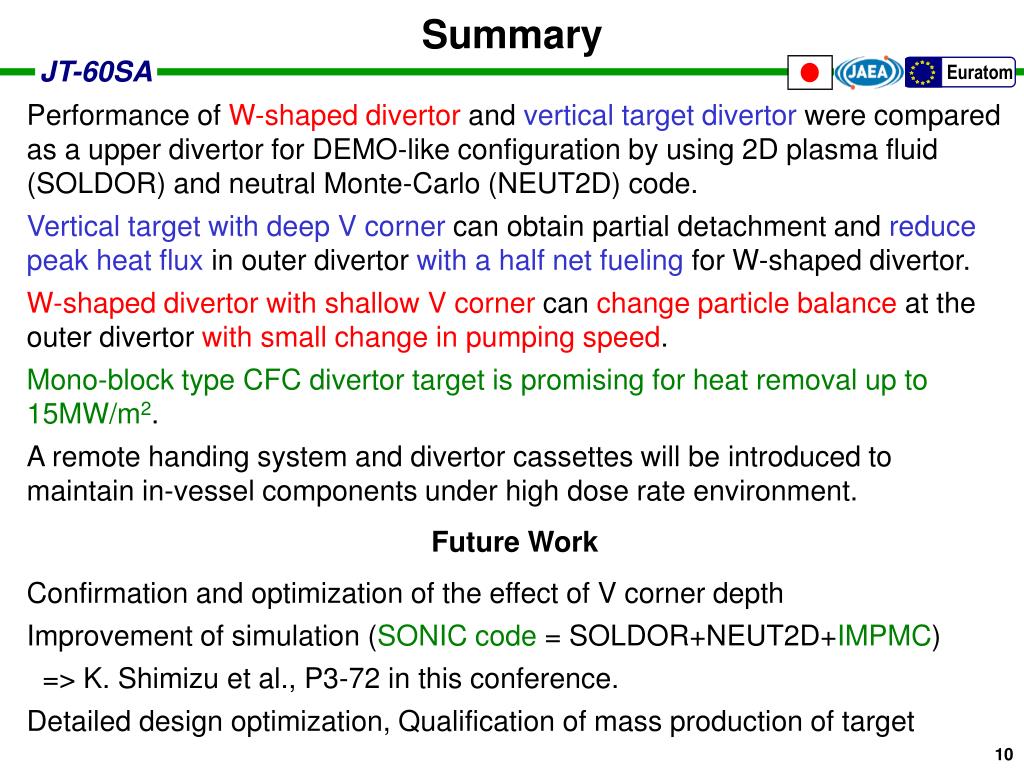 Summary

JT-60SA

JAEA

Euratom

Performance of W-shaped divertor and vertical target divertor were compared as a upper divertor for DEMO-like configuration by using 2D plasma fluid (SOLDOR) and neutral Monte-Carlo (NEUT2D) code.

Vertical target with deep V corner can obtain partial detachment and reduce peak heat flux in outer divertor with a half net fueling for W-shaped divertor.

W-shaped divertor with shallow V corner can change particle balance at the outer divertor with small change in pumping speed.

Mono-block type CFC divertor target is promising for heat removal up to 15MW/m$^2$.

A remote handing system and divertor cassettes will be introduced to maintain in-vessel components under high dose rate environment.

Future Work

Confirmation and optimization of the effect of V corner depth

Improvement of simulation (SONIC code = SOLDOR+NEUT2D+IMPMC)

=> K. Shimizu et al., P3-72 in this conference.

Detailed design optimization, Qualification of mass production of target

10